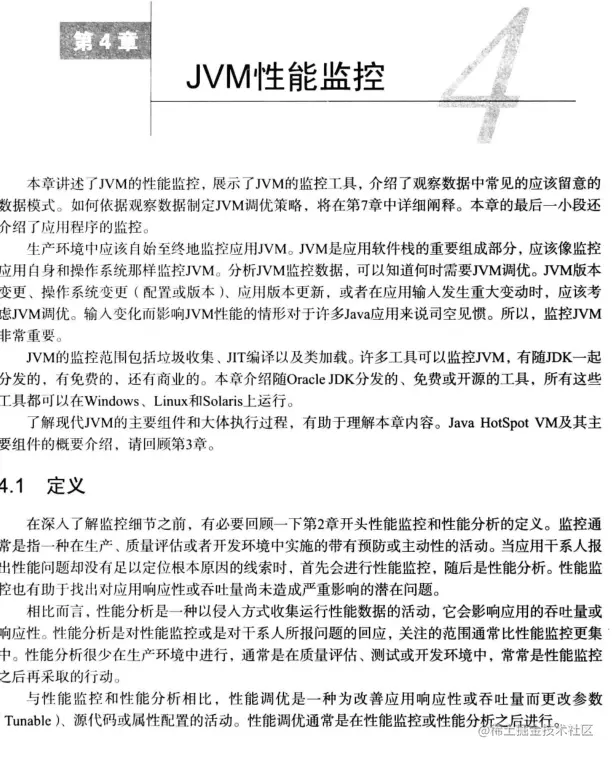 第4章

JVM性能监控

4

本章讲述了JVM的性能监控，展示了JVM的监控工具，介绍了观察数据中常见的应该留意的数据模式。如何依据观察数据制定JVM调优策略，将在第7章中详细阐释。本章的最后一小段还介绍了应用程序的监控。

生产环境中应该自始至终地监控应用JVM。JVM是应用软件栈的重要组成部分，应该像监控应用自身和操作系统那样监控JVM。分析JVM监控数据，可以知道何时需要JVM调优。JVM版本变更、操作系统变更（配置或版本）、应用版本更新，或者在应用输入发生重大变动时，应该考虑JVM调优。输入变化而影响JVM性能的情形对于许多Java应用来说司空见惯。所以，监控JVM非常重要。

JVM的监控范围包括垃圾收集、JIT编译以及类加载。许多工具可以监控JVM，有随JDK一起分发的，有免费的，还有商业的。本章介绍随Oracle JDK分发的、免费或开源的工具，所有这些工具都可以在Windows、Linux和Solaris上运行。

了解现代JVM的主要组件和大体执行过程，有助于理解本章内容。Java HotSpot VM及其主要组件的概要介绍，请回顾第3章。

4.1 定义

在深入了解监控细节之前，有必要回顾一下第2章开头性能监控和性能分析的定义。监控通常是指一种在生产、质量评估或者开发环境中实施的带有预防或主动性的活动。当应用干系人报出性能问题却没有足以定位根本原因的线索时，首先会进行性能监控，随后是性能分析。性能监控也有助于找出对应用响应性或吞吐量尚未造成严重影响的潜在问题。

相比而言，性能分析是一种以侵入方式收集运行性能数据的活动，它会影响应用的吞吐量或响应性。性能分析是对性能监控或是对干系人所报问题的回应，关注的范围通常比性能监控更集中。性能分析很少在生产环境中进行，通常是在质量评估、测试或开发环境中，常常是性能监控之后再采取的行动。

与性能监控和性能分析相比，性能调优是一种为改善应用响应性或吞吐量而更改参数（Tunable）、源代码或属性配置的活动。性能调优通常是在性能监控或性能分析之后进行。

@稀土掘金技术社区